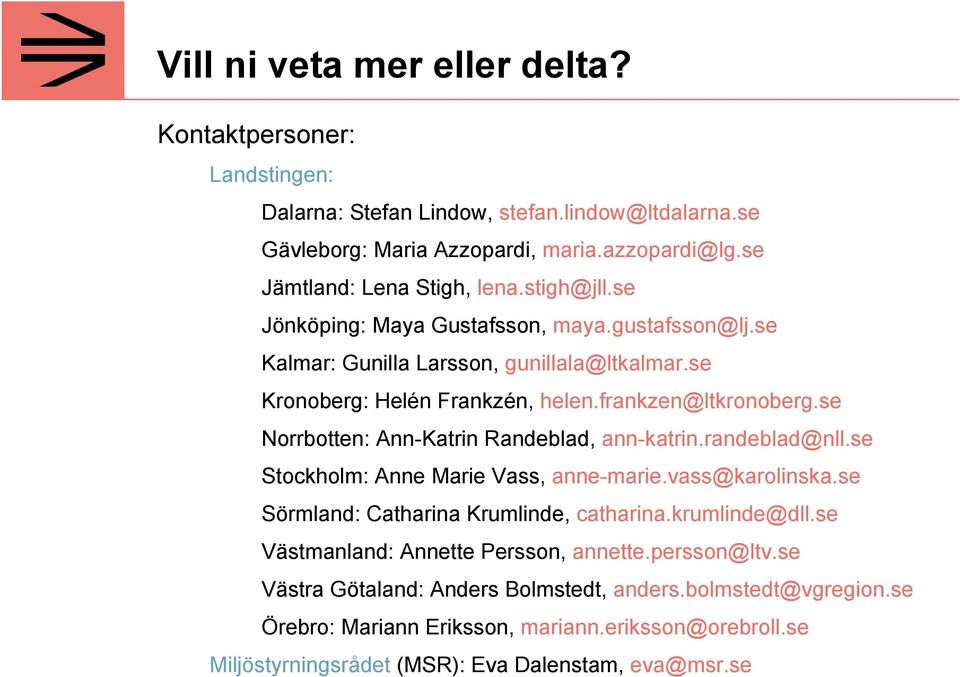 Vill ni veta mer eller delta?

Kontaktpersoner:

Landstingen:

Dalarna: Stefan Lindow, stefan.lindow@ltdalarna.se

Gävleborg: Maria Azzopardi, maria.azzopardi@lg.se

Jämtland: Lena Stigh, lena.stigh@jll.se

Jönköping: Maya Gustafsson, maya.gustafsson@lj.se

Kalmar: Gunilla Larsson, gunillala@ltkalmar.se

Kronoberg: Helén Frankzén, helen.frankzen@ltkronoberg.se

Norrbotten: Ann-Katrin Randeblad, ann-katrin.randeblad@nll.se

Stockholm: Anne Marie Vass, anne-marie.vass@karolinska.se

Sörmland: Catharina Krumlinde, catharina.krumlinde@dll.se

Västmanland: Annette Persson, annette.persson@ltv.se

Västra Götaland: Anders Bolmstedt, anders.bolmstedt@vgregion.se

Örebro: Mariann Eriksson, mariann.eriksson@orebroll.se

Miljöstyrningsrådet (MSR): Eva Dalenstam, eva@msr.se